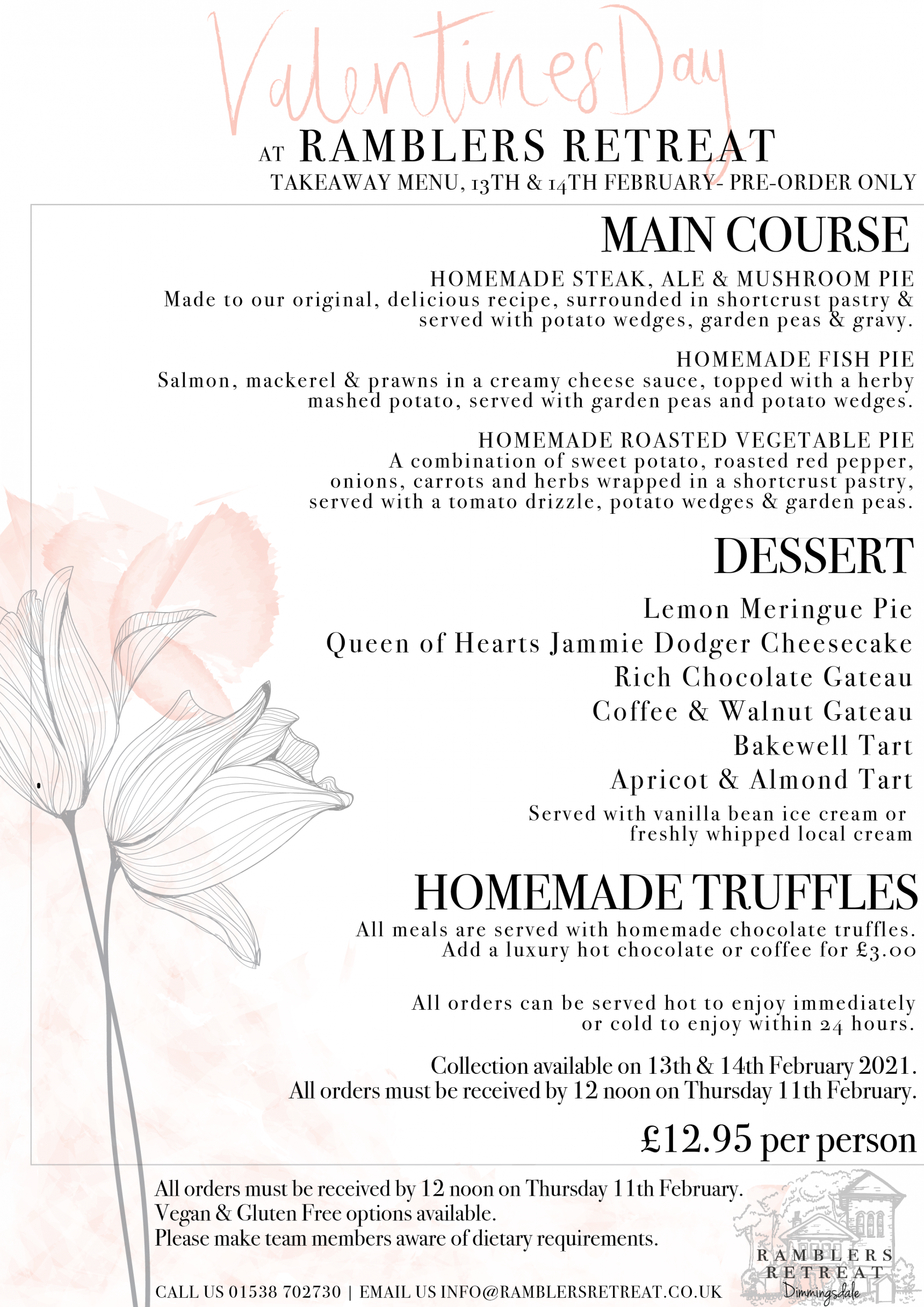 Valentines Day

AT RAMBLERS RETREAT
TAKEAWAY MENU, 13TH & 14TH FEBRUARY- PRE-ORDER ONLY

MAIN COURSE

HOMEMADE STEAK, ALE & MUSHROOM PIE
Made to our original, delicious recipe, surrounded in shortcrust pastry & served with potato wedges, garden peas & gravy.

HOMEMADE FISH PIE
Salmon, mackerel & prawns in a creamy cheese sauce, topped with a herby mashed potato, served with garden peas and potato wedges.

HOMEMADE ROASTED VEGETABLE PIE
A combination of sweet potato, roasted red pepper, onions, carrots and herbs wrapped in a shortcrust pastry, served with a tomato drizzle, potato wedges & garden peas.

DESSERT

Lemon Meringue Pie
Queen of Hearts Jammie Dodger Cheesecake
Rich Chocolate Gateau
Coffee & Walnut Gateau
Bakewell Tart
Apricot & Almond Tart
Served with vanilla bean ice cream or freshly whipped local cream

HOMEMADE TRUFFLES

All meals are served with homemade chocolate truffles.
Add a luxury hot chocolate or coffee for £3.00

All orders can be served hot to enjoy immediately or cold to enjoy within 24 hours.

Collection available on 13th & 14th February 2021.
All orders must be received by 12 noon on Thursday 11th February.

£12.95 per person

All orders must be received by 12 noon on Thursday 11th February.
Vegan & Gluten Free options available.
Please make team members aware of dietary requirements.

CALL US 01538 702730 | EMAIL US INFO@RAMBLERSRETREAT.CO.UK

RAMBLERS RETREAT
Dimmingsdale